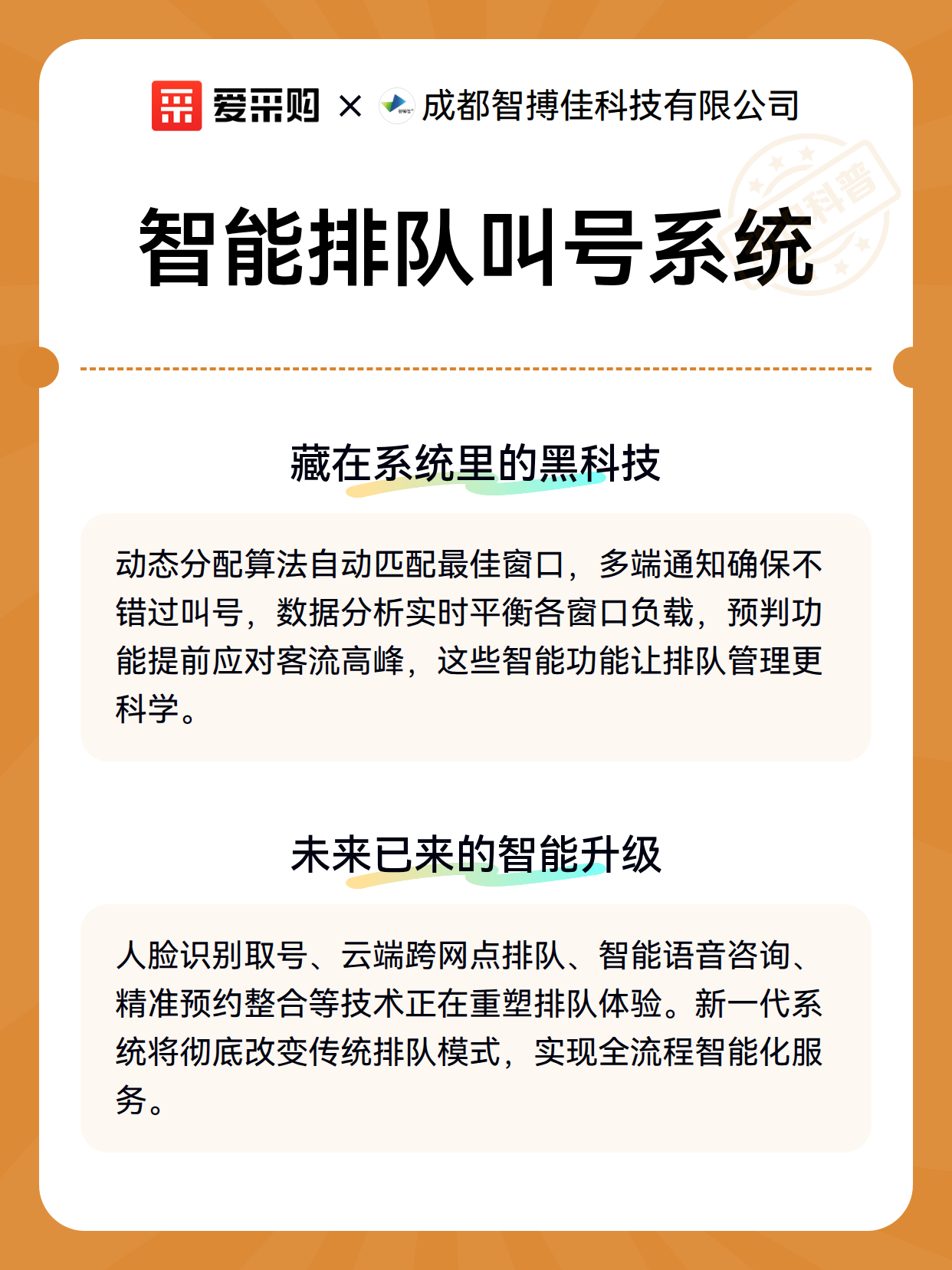 爱采购 × 成都智搏佳科技有限公司

科普

智能排队叫号系统

藏在系统里的黑科技

动态分配算法自动匹配最佳窗口，多端通知确保不错过叫号，数据分析实时平衡各窗口负载，预判功能提前应对客流高峰，这些智能功能让排队管理更科学。

未来已来的智能升级

人脸识别取号、云端跨网点排队、智能语音咨询、精准预约整合等技术正在重塑排队体验。新一代系统将彻底改变传统排队模式，实现全流程智能化服务。